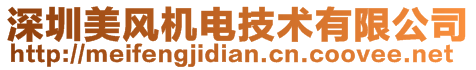 深圳美风机电技术有限公司
http://meifengjidian.cn.coovee.net